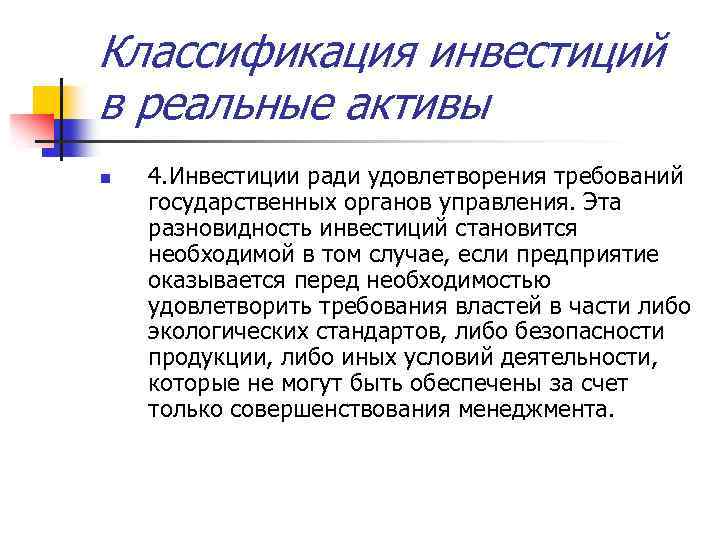 Классификация инвестиций в реальные активы

4.Инвестиции ради удовлетворения требований государственных органов управления. Эта разновидность инвестиций становится необходимой в том случае, если предприятие оказывается перед необходимостью удовлетворить требования властей в части либо экологических стандартов, либо безопасности продукции, либо иных условий деятельности, которые не могут быть обеспечены за счет только совершенствования менеджмента.